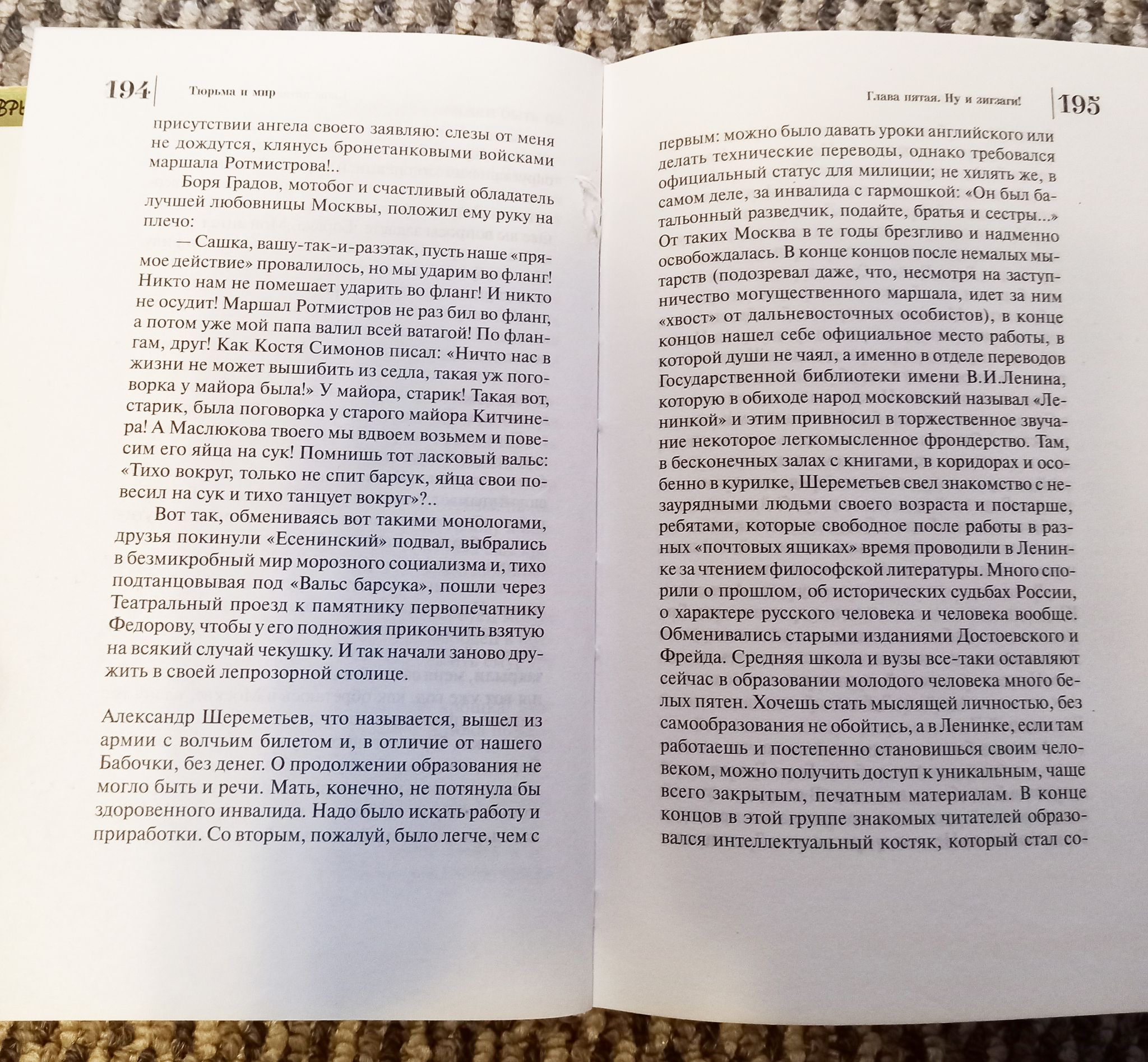 194 Тюрьма и мир

присутствии ангела своего заявляю: слезы от меня не дождутся, клянусь бронетанковыми войсками маршала Ротмистрова!..

Боря Градов, мотобог и счастливый обладатель лучшей любовницы Москвы, положил ему руку на плечо:

— Сашка, вашу-так-и-разэтак, пусть наше «прямое действие» провалилось, но мы ударим во фланг! Никто нам не помешает ударить во фланг! И никто не осудит! Маршал Ротмистров не раз бил во фланг, а потом уже мой папа валил всей ватагой! По флангам, друг! Как Костя Симонов писал: «Ничто нас в жизни не может вышибить из седла, такая уж поговорка у майора была!» У майора, старик! Такая вот, старик, была поговорка у старого майора Китчинера! А Маслюкова твоего мы вдвоем возьмем и повесим его яйца на сук! Помнишь тот ласковый вальс: «Тихо вокруг, только не спит барсук, яйца свои повесил на сук и тихо танцует вокруг»?..

Вот так, обмениваясь вот такими монологами, друзья покинули «Есенинский» подвал, выбрались в безмикробный мир морозного социализма и, тихо подтанцовывая под «Вальс барсука», пошли через Театральный проезд к памятнику первопечатнику Федорову, чтобы у его подножия прикончить взятую на всякий случай чекушку. И так начали заново дружить в своей лепрозорной столице.

Александр Шереметьев, что называется, вышел из армии с волчьим билетом и, в отличие от нашего Бабочки, без денег. О продолжении образования не могло быть и речи. Мать, конечно, не потянула бы здоровенного инвалида. Надо было искать работу и приработки. Со вторым, пожалуй, было легче, чем с

Глава пятая. Ну и зигзаги! 195

первым: можно было давать уроки английского или делать технические переводы, однако требовался официальный статус для милиции; не хилять же, в самом деле, за инвалида с гармошкой: «Он был батальонный разведчик, подайте, братья и сестры...» От таких Москва в те годы брезгливо и надменно освобождалась. В конце концов после немалых мытарств (подозревал даже, что, несмотря на заступничество могущественного маршала, идет за ним «хвост» от дальневосточных особистов), в конце концов нашел себе официальное место работы, в которой души не чаял, а именно в отделе переводов Государственной библиотеки имени В.И.Ленина, которую в обиходе народ московский называл «Ленинкой» и этим привносил в торжественное звучание некоторое легкомысленное фрондерство. Там, в бесконечных залах с книгами, в коридорах и особенно в курилке, Шереметьев свел знакомство с незаурядными людьми своего возраста и постарше, ребятами, которые свободное после работы в разных «почтовых ящиках» время проводили в Ленинке за чтением философской литературы. Много спорили о прошлом, об исторических судьбах России, о характере русского человека и человека вообще. Обменивались старыми изданиями Достоевского и Фрейда. Средняя школа и вузы все-таки оставляют сейчас в образовании молодого человека много белых пятен. Хочешь стать мыслящей личностью, без самообразования не обойтись, а в Ленинке, если там работаешь и постепенно становишься своим человеком, можно получить доступ к уникальным, чаще всего закрытым, печатным материалам. В конце концов в этой группе знакомых читателей образовался интеллектуальный костяк, который стал со-